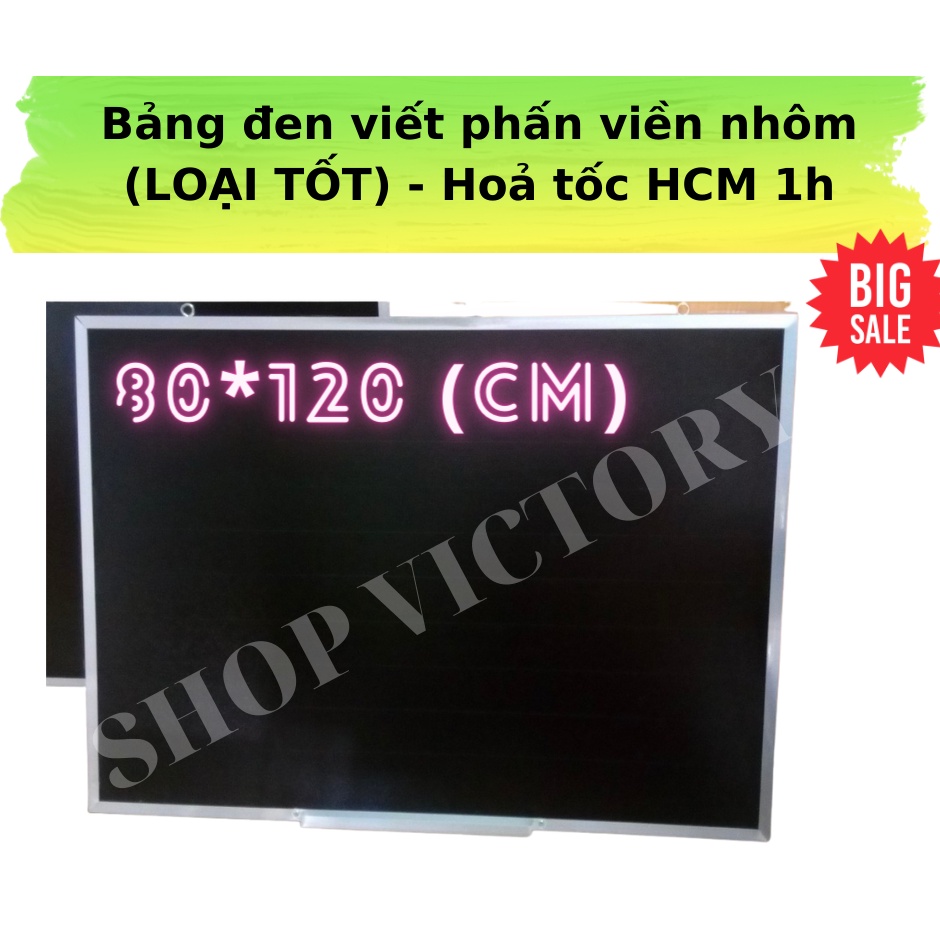 Bảng đen viết phấn viền nhôm (LOẠI TỐT) - Hoả tốc HCM 1h

BIG SALE

80*120 (CM)

SHOP VICTORY